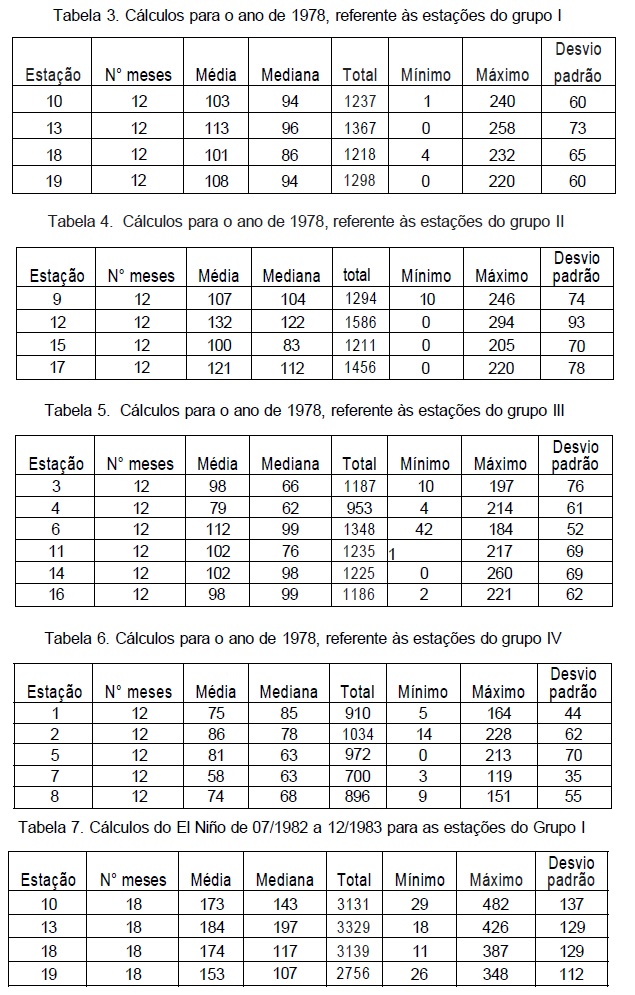 Tabela 3. Cálculos para o ano de 1978, referente às estações do grupo I

| Estação | N° meses | Média | Mediana | Total | Mínimo | Máximo | Desvio padrão |
|---|---|---|---|---|---|---|---|
| 10 | 12 | 103 | 94 | 1237 | 1 | 240 | 60 |
| 13 | 12 | 113 | 96 | 1367 | 0 | 258 | 73 |
| 18 | 12 | 101 | 86 | 1218 | 4 | 232 | 65 |
| 19 | 12 | 108 | 94 | 1298 | 0 | 220 | 60 |

Tabela 4. Cálculos para o ano de 1978, referente às estações do grupo II

| Estação | N° meses | Média | Mediana | total | Mínimo | Máximo | Desvio padrão |
|---|---|---|---|---|---|---|---|
| 9 | 12 | 107 | 104 | 1294 | 10 | 246 | 74 |
| 12 | 12 | 132 | 122 | 1586 | 0 | 294 | 93 |
| 15 | 12 | 100 | 83 | 1211 | 0 | 205 | 70 |
| 17 | 12 | 121 | 112 | 1456 | 0 | 220 | 78 |

Tabela 5. Cálculos para o ano de 1978, referente às estações do grupo III

| Estação | N° meses | Média | Mediana | Total | Mínimo | Máximo | Desvio padrão |
|---|---|---|---|---|---|---|---|
| 3 | 12 | 98 | 66 | 1187 | 10 | 197 | 76 |
| 4 | 12 | 79 | 62 | 953 | 4 | 214 | 61 |
| 6 | 12 | 112 | 99 | 1348 | 42 | 184 | 52 |
| 11 | 12 | 102 | 76 | 1235 | 1 | 217 | 69 |
| 14 | 12 | 102 | 98 | 1225 | 0 | 260 | 69 |
| 16 | 12 | 98 | 99 | 1186 | 2 | 221 | 62 |

Tabela 6. Cálculos para o ano de 1978, referente às estações do grupo IV

| Estação | N° meses | Média | Mediana | Total | Mínimo | Máximo | Desvio padrão |
|---|---|---|---|---|---|---|---|
| 1 | 12 | 75 | 85 | 910 | 5 | 164 | 44 |
| 2 | 12 | 86 | 78 | 1034 | 14 | 228 | 62 |
| 5 | 12 | 81 | 63 | 972 | 0 | 213 | 70 |
| 7 | 12 | 58 | 63 | 700 | 3 | 119 | 35 |
| 8 | 12 | 74 | 68 | 896 | 9 | 151 | 55 |

Tabela 7. Cálculos do El Niño de 07/1982 a 12/1983 para as estações do Grupo I

| Estação | N° meses | Média | Mediana | Total | Mínimo | Máximo | Desvio padrão |
|---|---|---|---|---|---|---|---|
| 10 | 18 | 173 | 143 | 3131 | 29 | 482 | 137 |
| 13 | 18 | 184 | 197 | 3329 | 18 | 426 | 129 |
| 18 | 18 | 174 | 117 | 3139 | 11 | 387 | 129 |
| 19 | 18 | 153 | 107 | 2756 | 26 | 348 | 112 |